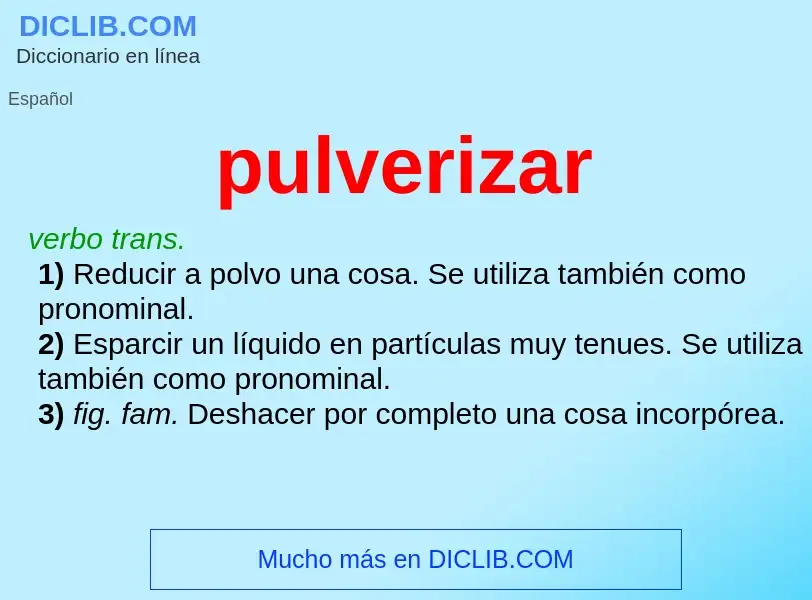 DICLIB.COM
Diccionario en línea

Español

pulverizar

verbo trans.
1) Reducir a polvo una cosa. Se utiliza también como pronominal.
2) Esparcir un líquido en partículas muy tenues. Se utiliza también como pronominal.
3) fig. fam. Deshacer por completo una cosa incorpórea.

Mucho más en DICLIB.COM